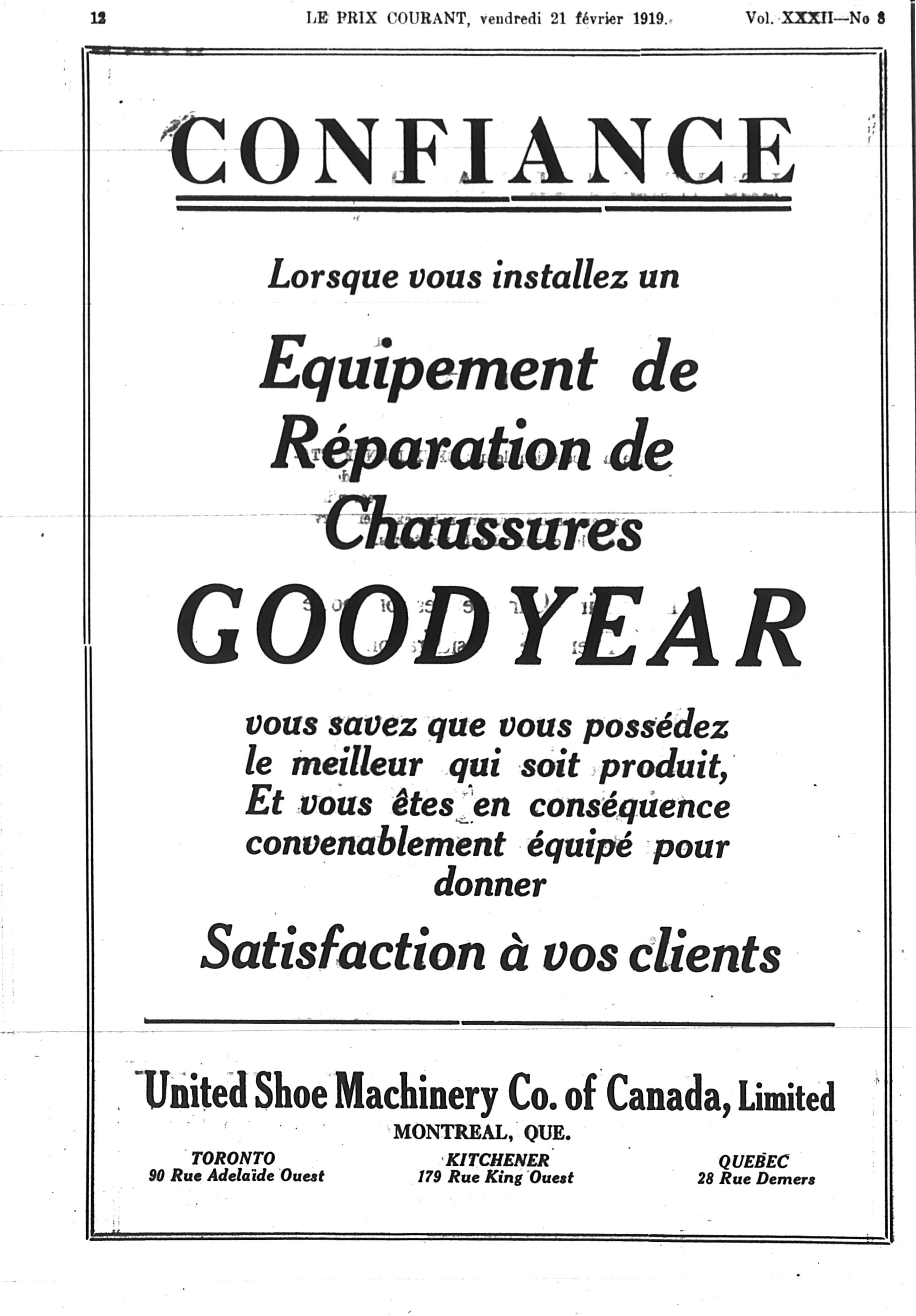 12 LE PRIX COURANT, vendredi 21 février 1919. Vol. XXXII—No 8

CONFIANCE

Lorsque vous installez un

Equipement de Réparation de Chaussures

GOODYEAR

vous savez que vous possédez le meilleur qui soit produit, Et vous êtes en conséquence convenablement équipé pour donner

Satisfaction à vos clients

United Shoe Machinery Co. of Canada, Limited

MONTREAL, QUE.

TORONTO
90 Rue Adelaïde Ouest

KITCHENER
179 Rue King Ouest

QUEBEC
28 Rue Demers